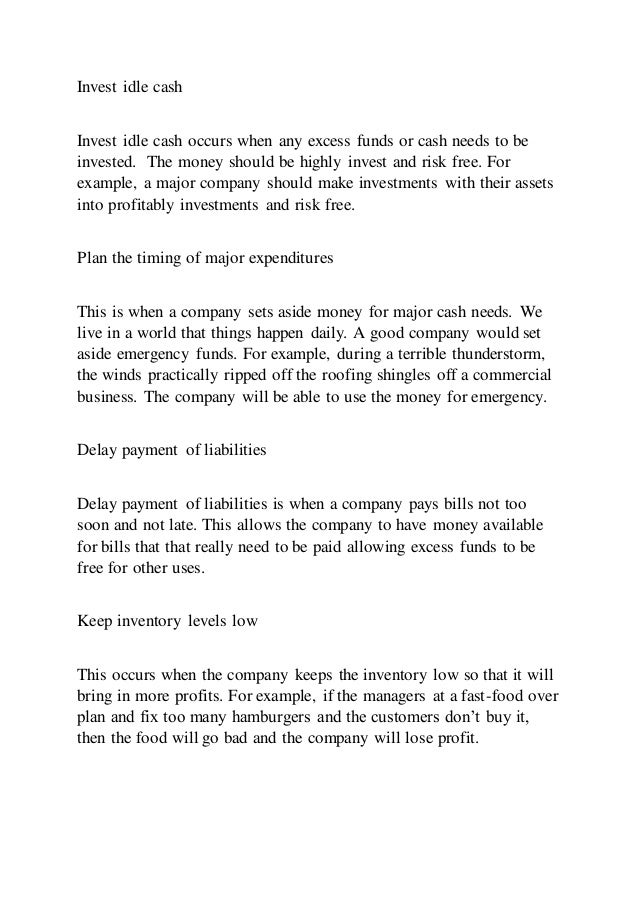 Invest idle cash

Invest idle cash occurs when any excess funds or cash needs to be invested. The money should be highly invest and risk free. For example, a major company should make investments with their assets into profitably investments and risk free.

Plan the timing of major expenditures

This is when a company sets aside money for major cash needs. We live in a world that things happen daily. A good company would set aside emergency funds. For example, during a terrible thunderstorm, the winds practically ripped off the roofing shingles off a commercial business. The company will be able to use the money for emergency.

Delay payment of liabilities

Delay payment of liabilities is when a company pays bills not too soon and not late. This allows the company to have money available for bills that that really need to be paid allowing excess funds to be free for other uses.

Keep inventory levels low

This occurs when the company keeps the inventory low so that it will bring in more profits. For example, if the managers at a fast-food over plan and fix too many hamburgers and the customers don't buy it, then the food will go bad and the company will lose profit.